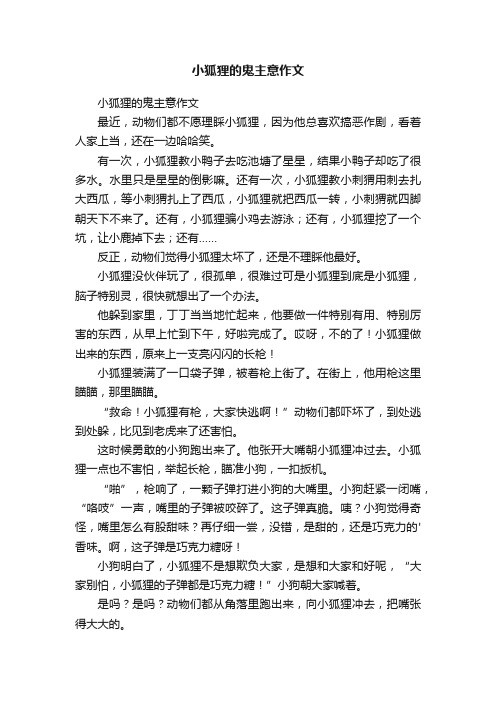 小狐狸的鬼主意作文

小狐狸的鬼主意作文

最近，动物们都不愿理睬小狐狸，因为他总喜欢搞恶作剧，看着人家上当，还在一边哈哈笑。

有一次，小狐狸教小鸭子去吃池塘了星星，结果小鸭子却吃了很多水。水里只是星星的倒影嘛。还有一次，小狐狸教小刺猬用刺去扎大西瓜，等小刺猬扎上了西瓜，小狐狸就把西瓜一转，小刺猬就四脚朝天下不来了。还有，小狐狸骗小鸡去游泳；还有，小狐狸挖了一个坑，让小鹿掉下去；还有……

反正，动物们觉得小狐狸太坏了，还是不理睬他最好。

小狐狸没伙伴玩了，很孤单，很难过可是小狐狸到底是小狐狸，脑子特别灵，很快就想出了一个办法。

他躲到家里，丁丁当当地忙起来，他要做一件特别有用、特别厉害的东西，从早上忙到下午，好啦完成了。哎呀，不的了！小狐狸做出来的东西，原来上一支亮闪闪的长枪！

小狐狸装满了一口袋子弹，被着枪上街了。在街上，他用枪这里瞄瞄，那里瞄瞄。

“救命！小狐狸有枪，大家快逃啊！”动物们都吓坏了，到处逃到处躲，比见到老虎来了还害怕。

这时候勇敢的小狗跑出来了。他张开大嘴朝小狐狸冲过去。小狐狸一点也不害怕，举起长枪，瞄准小狗，一扣扳机。

“啪”，枪响了，一颗子弹打进小狗的大嘴里。小狗赶紧一闭嘴，“咯吱”一声，嘴里的子弹被咬碎了。这子弹真脆。咦？小狗觉得奇怪，嘴里怎么有股甜味？再仔细一尝，没错，是甜的，还是巧克力的'香味。啊，这子弹是巧克力糖呀！

小狗明白了，小狐狸不是想欺负大家，是想和大家和好呢，“大家别怕，小狐狸的子弹都是巧克力糖！”小狗朝大家喊着。

是吗？是吗？动物们都从角落里跑出来，向小狐狸冲去，把嘴张得大大的。